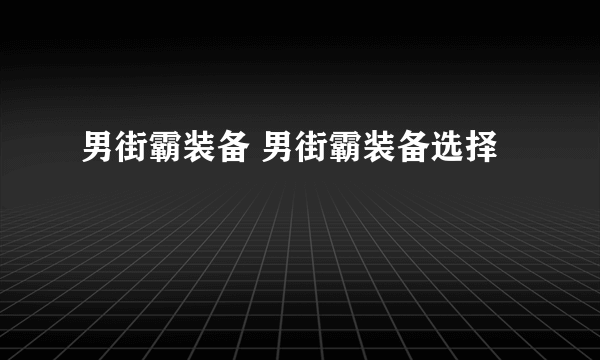 男街霸装备 男街霸装备选择